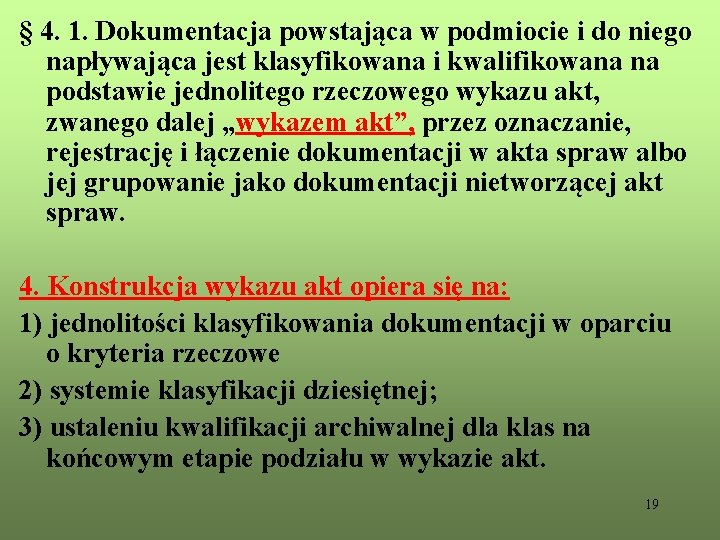 § 4. 1. Dokumentacja powstająca w podmiocie i do niego napływająca jest klasyfikowana i kwalifikowana na podstawie jednolitego rzeczowego wykazu akt, zwanego dalej „wykazem akt”, przez oznaczanie, rejestrację i łączenie dokumentacji w akta spraw albo jej grupowanie jako dokumentacji nietworzącej akt spraw.

4. Konstrukcja wykazu akt opiera się na:
1) jednolitości klasyfikowania dokumentacji w oparciu o kryteria rzeczowe
2) systemie klasyfikacji dziesiętnej;
3) ustaleniu kwalifikacji archiwalnej dla klas na końcowym etapie podziału w wykazie akt.

19